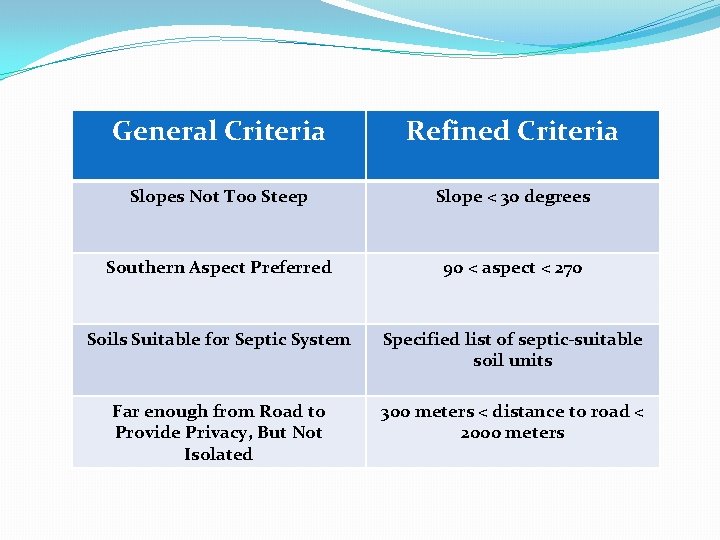 | General Criteria | Refined Criteria |
|---|---|
| Slopes Not Too Steep | Slope < 30 degrees |
| Southern Aspect Preferred | 90 < aspect < 270 |
| Soils Suitable for Septic System | Specified list of septic-suitable soil units |
| Far enough from Road to Provide Privacy, But Not Isolated | 300 meters < distance to road < 2000 meters |